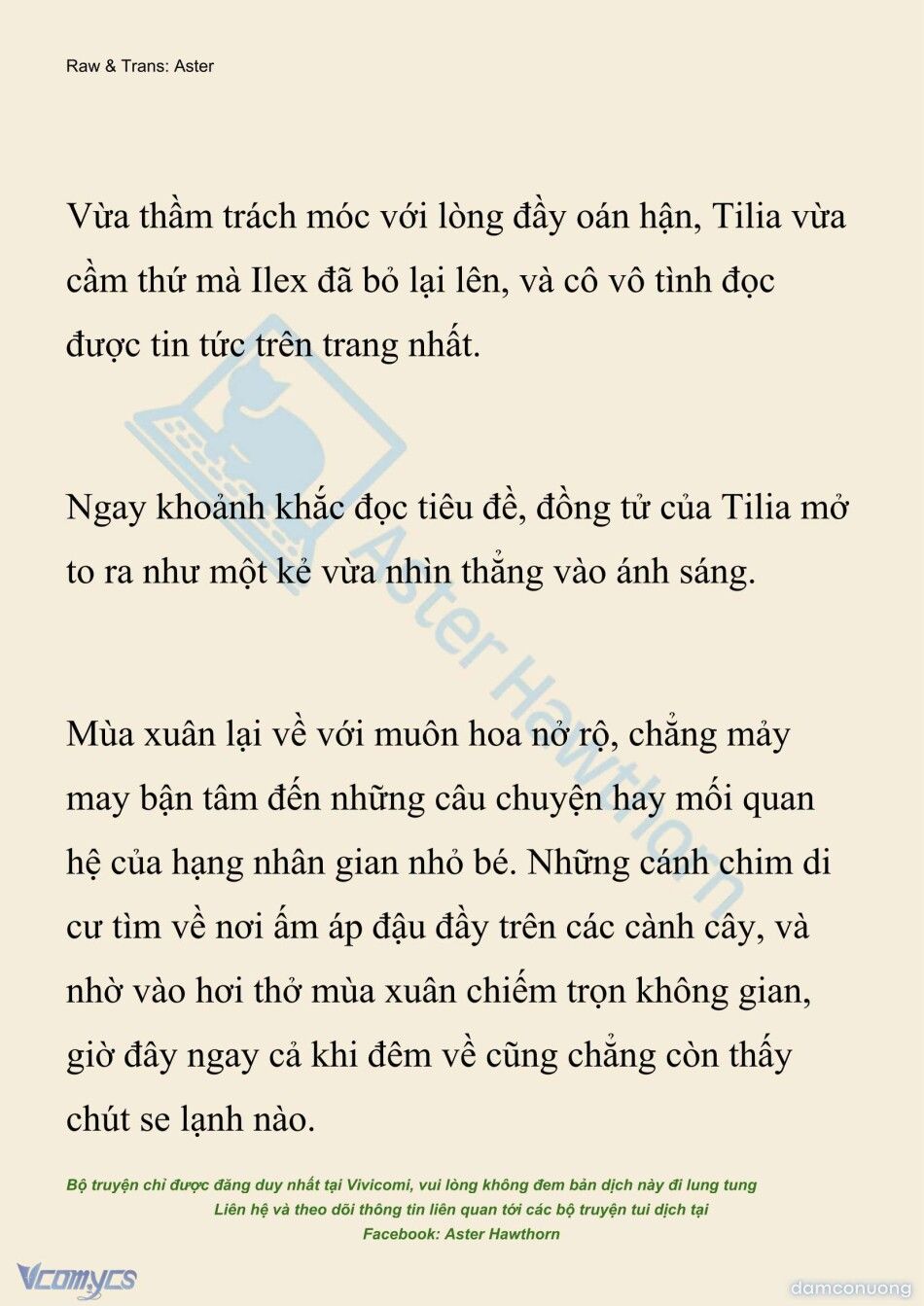 Raw & Trans: Aster

Vừa thầm trách móc với lòng đầy oán hận, Tilia vừa cầm thứ mà Ilex đã bỏ lại lên, và cô vô tình đọc được tin tức trên trang nhất.

Ngay khoảnh khắc đọc tiêu đề, đồng tử của Tilia mở to ra như một kẻ vừa nhìn thẳng vào ánh sáng.

Mùa xuân lại về với muôn hoa nở rộ, chẳng mảy may bận tâm đến những câu chuyện hay mối quan hệ của hạng nhân gian nhỏ bé. Những cánh chim di cư tìm về nơi ấm áp đậu đầy trên các cành cây, và nhờ vào hơi thở mùa xuân chiếm trọn không gian, giờ đây ngay cả khi đêm về cũng chẳng còn thấy chút se lạnh nào.

Aster Hawthorn

Bộ truyện chỉ được đăng duy nhất tại Vivicomi, vui lòng không đem bản dịch này đi lung tung
Liên hệ và theo dõi thông tin liên quan tới các bộ truyện tui dịch tại
Facebook: Aster Hawthorn

Vcomycs

damconuong